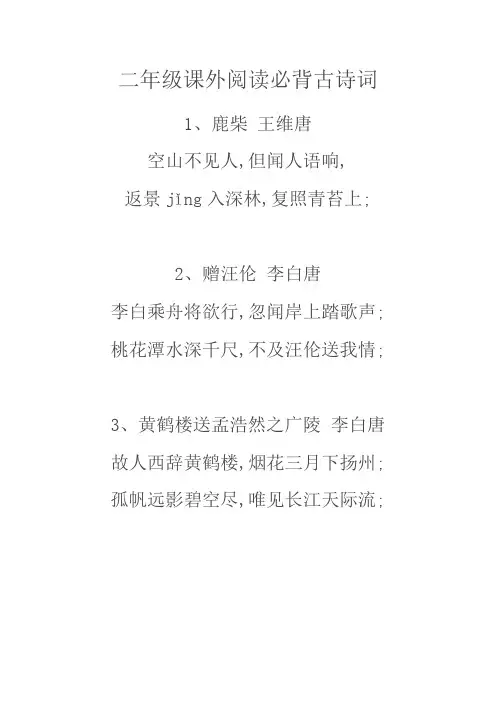 二年级课外阅读必背古诗词

1、鹿柴 王维唐

空山不见人,但闻人语响,

返景 jǐng 入深林,复照青苔上;

2、赠汪伦 李白唐

李白乘舟将欲行,忽闻岸上踏歌声;

桃花潭水深千尺,不及汪伦送我情;

3、黄鹤楼送孟浩然之广陵 李白唐

故人西辞黄鹤楼,烟花三月下扬州;

孤帆远影碧空尽,唯见长江天际流;